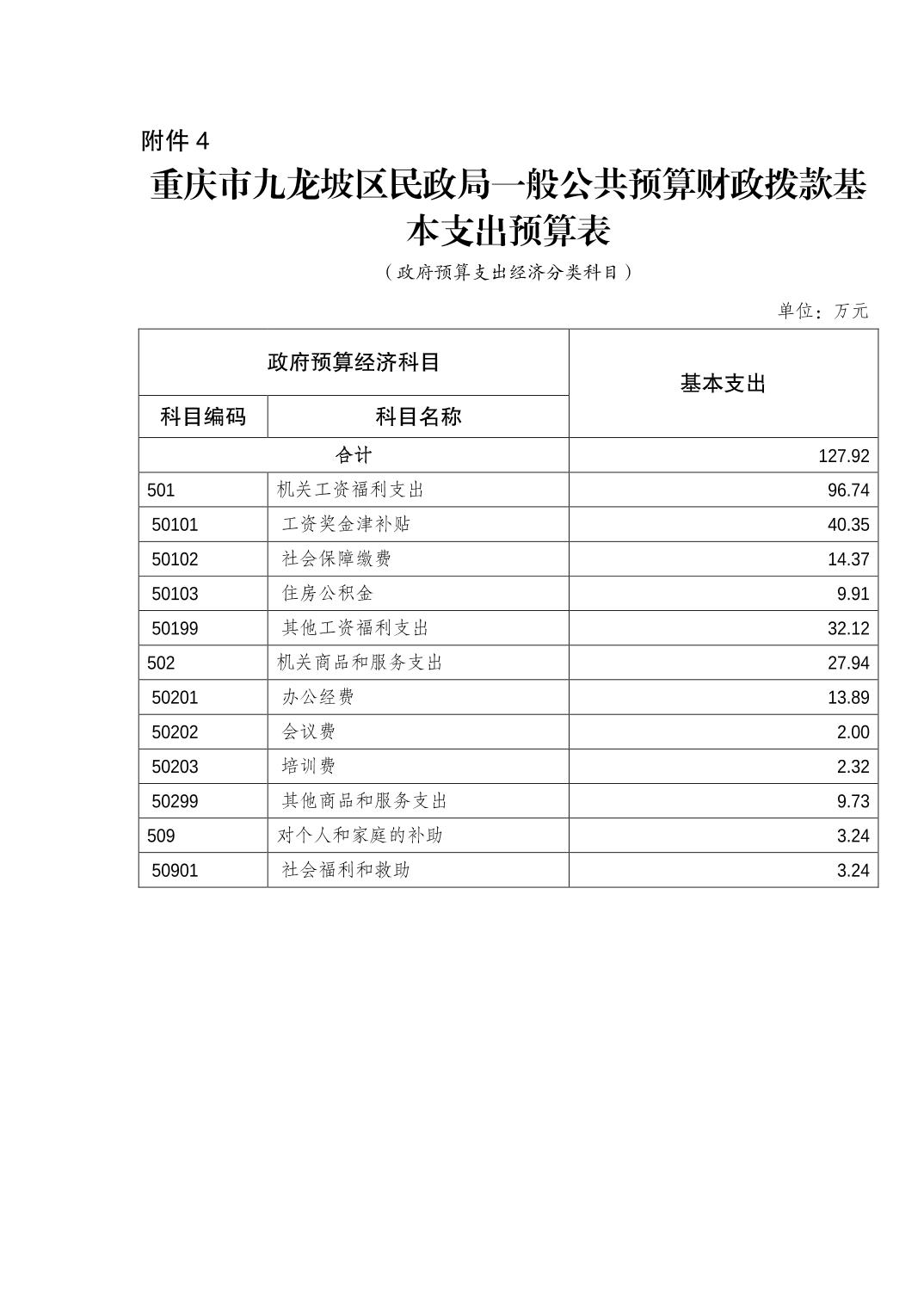 附件 4

重庆市九龙坡区民政局一般公共预算财政拨款基本支出预算表

（政府预算支出经济分类科目）

单位：万元

| 政府预算经济科目 | | 基本支出 |
|---|---|---|
| 科目编码 | 科目名称 | |
| 合计 | | 127.92 |
| 501 | 机关工资福利支出 | 96.74 |
| 50101 | 工资奖金津补贴 | 40.35 |
| 50102 | 社会保障缴费 | 14.37 |
| 50103 | 住房公积金 | 9.91 |
| 50199 | 其他工资福利支出 | 32.12 |
| 502 | 机关商品和服务支出 | 27.94 |
| 50201 | 办公经费 | 13.89 |
| 50202 | 会议费 | 2.00 |
| 50203 | 培训费 | 2.32 |
| 50299 | 其他商品和服务支出 | 9.73 |
| 509 | 对个人和家庭的补助 | 3.24 |
| 50901 | 社会福利和救助 | 3.24 |